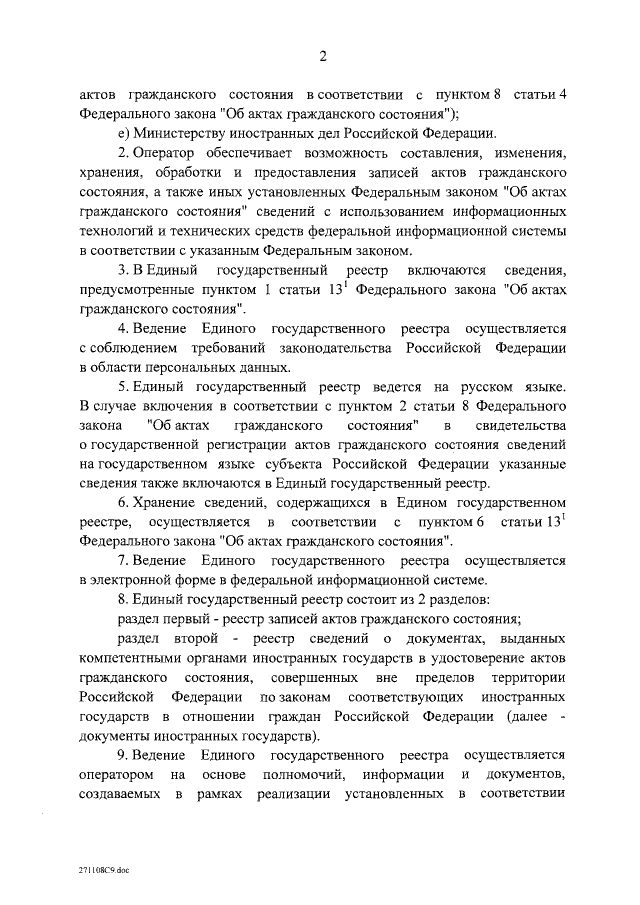 2

актов гражданского состояния в соответствии с пунктом 8 статьи 4 Федерального закона "Об актах гражданского состояния");

е) Министерству иностранных дел Российской Федерации.

2. Оператор обеспечивает возможность составления, изменения, хранения, обработки и предоставления записей актов гражданского состояния, а также иных установленных Федеральным законом "Об актах гражданского состояния" сведений с использованием информационных технологий и технических средств федеральной информационной системы в соответствии с указанным Федеральным законом.

3. В Единый государственный реестр включаются сведения, предусмотренные пунктом 1 статьи $13^1$ Федерального закона "Об актах гражданского состояния".

4. Ведение Единого государственного реестра осуществляется с соблюдением требований законодательства Российской Федерации в области персональных данных.

5. Единый государственный реестр ведется на русском языке. В случае включения в соответствии с пунктом 2 статьи 8 Федерального закона "Об актах гражданского состояния" в свидетельства о государственной регистрации актов гражданского состояния сведений на государственном языке субъекта Российской Федерации указанные сведения также включаются в Единый государственный реестр.

6. Хранение сведений, содержащихся в Едином государственном реестре, осуществляется в соответствии с пунктом 6 статьи $13^1$ Федерального закона "Об актах гражданского состояния".

7. Ведение Единого государственного реестра осуществляется в электронной форме в федеральной информационной системе.

8. Единый государственный реестр состоит из 2 разделов:

раздел первый - реестр записей актов гражданского состояния;

раздел второй - реестр сведений о документах, выданных компетентными органами иностранных государств в удостоверение актов гражданского состояния, совершенных вне пределов территории Российской Федерации по законам соответствующих иностранных государств в отношении граждан Российской Федерации (далее - документы иностранных государств).

9. Ведение Единого государственного реестра осуществляется оператором на основе полномочий, информации и документов, создаваемых в рамках реализации установленных в соответствии

271108С9.doc